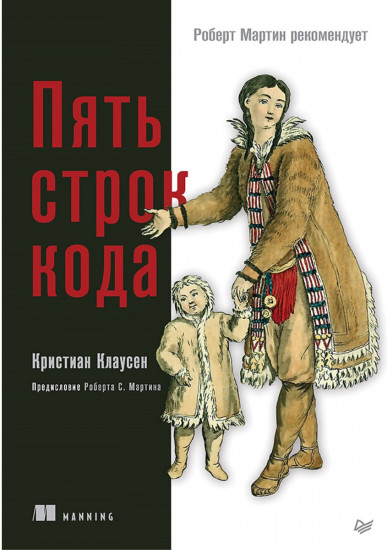 Роберт Мартин рекомендует

Пять строк кода

Кристиан Клаусен

Предисловие Роберта С. Мартина

MANNING